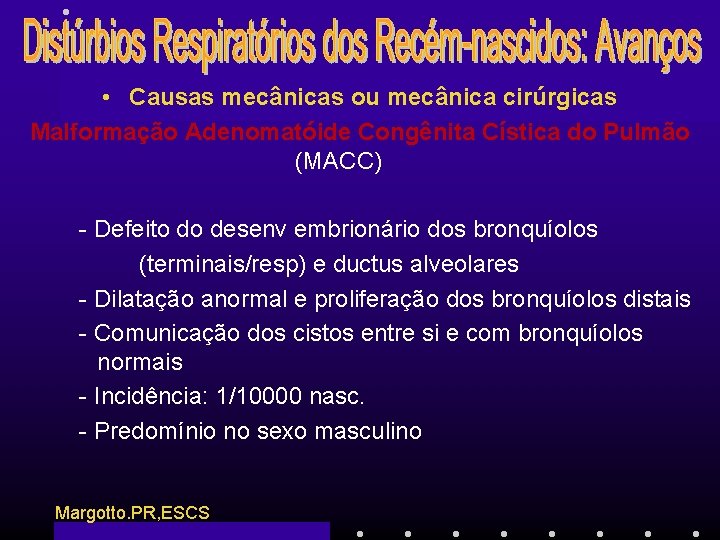 Distúrbios Respiratórios dos Recém-nascidos: Avanços

• Causas mecânicas ou mecânica cirúrgicas

Malformação Adenomatóide Congênita Cística do Pulmão (MACC)

- Defeito do desenv embrionário dos bronquíolos (terminais/resp) e ductus alveolares
- Dilatação anormal e proliferação dos bronquíolos distais
- Comunicação dos cistos entre si e com bronquíolos normais
- Incidência: 1/10000 nasc.
- Predomínio no sexo masculino

Margotto.PR,ESCS